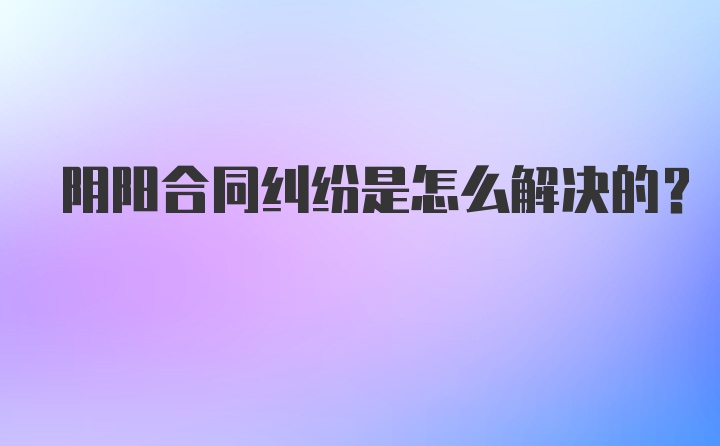 阴阳合同纠纷是怎么解决的？